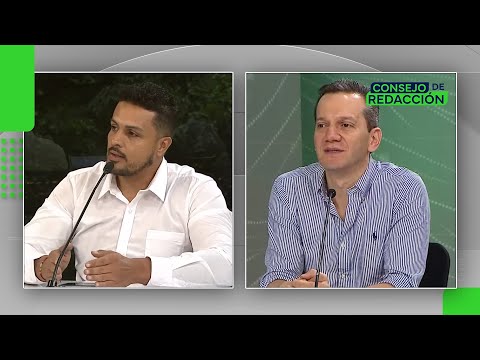 CONSEJO DE REDACCIÓN